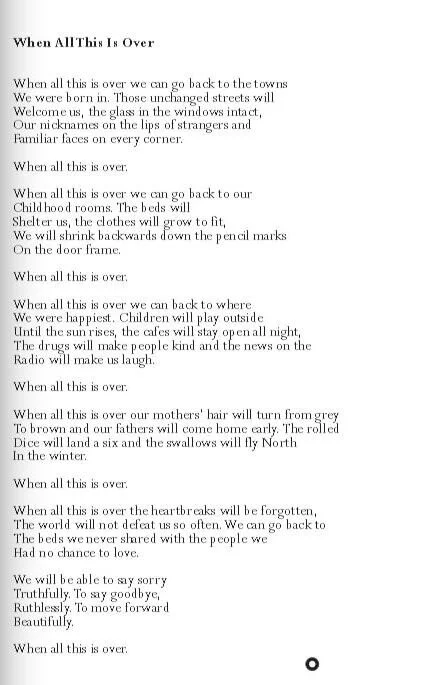 When All This Is Over

When all this is over we can go back to the towns
We were born in. Those unchanged streets will
Welcome us, the glass in the windows intact,
Our nicknames on the lips of strangers and
Familiar faces on every corner.

When all this is over.

When all this is over we can go back to our
Childhood rooms. The beds will
Shelter us, the clothes will grow to fit,
We will shrink backwards down the pencil marks
On the door frame.

When all this is over.

When all this is over we can back to where
We were happiest. Children will play outside
Until the sun rises, the cafes will stay open all night,
The drugs will make people kind and the news on the
Radio will make us laugh.

When all this is over.

When all this is over our mothers' hair will turn from grey
To brown and our fathers will come home early. The rolled
Dice will land a six and the swallows will fly North
In the winter.

When all this is over.

When all this is over the heartbreaks will be forgotten,
The world will not defeat us so often. We can go back to
The beds we never shared with the people we
Had no chance to love.

We will be able to say sorry
Truthfully. To say goodbye,
Ruthlessly. To move forward
Beautifully.

When all this is over.